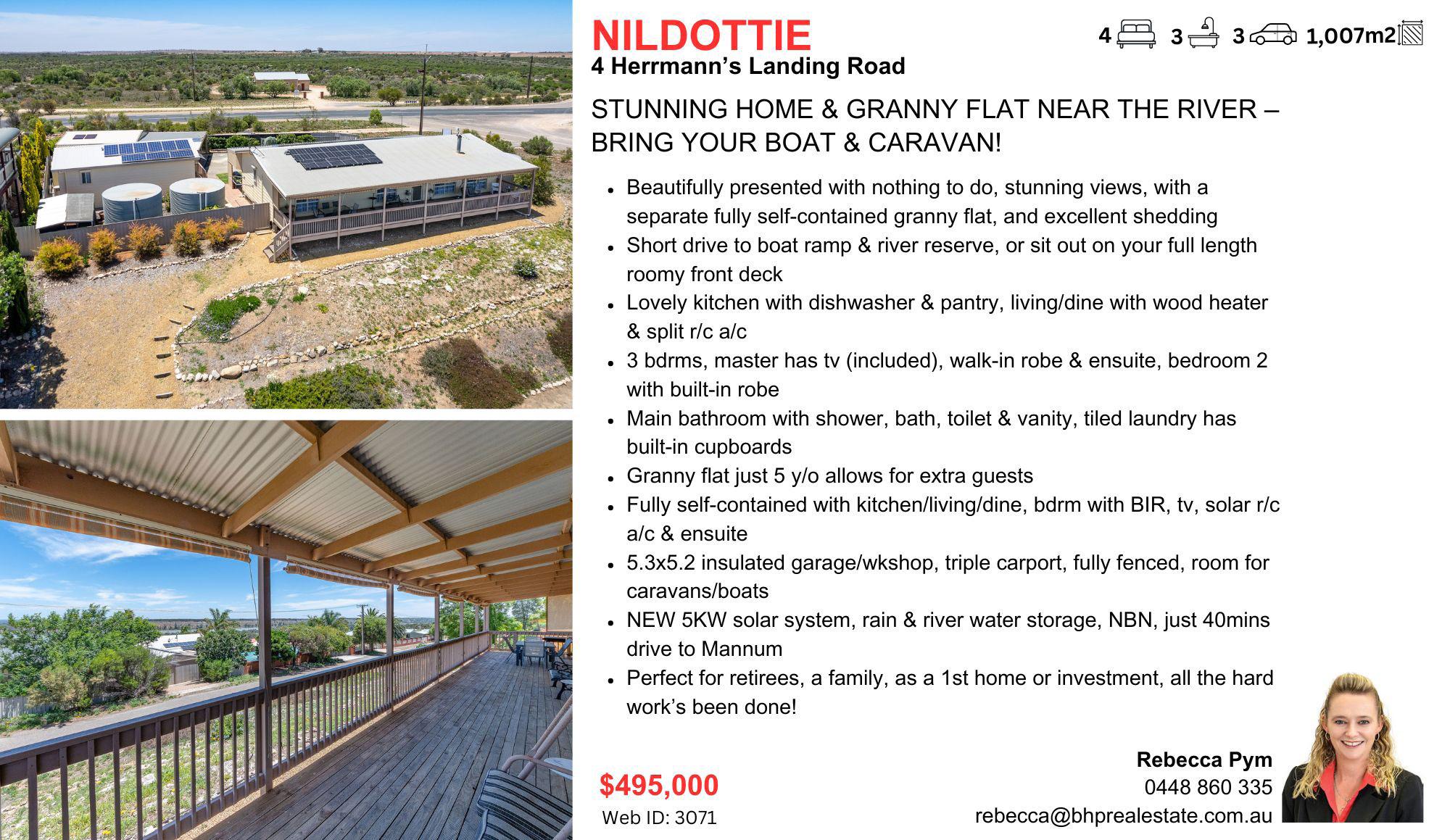 NILDOTTIE
4 Herrmann's Landing Road

4 3 3 1,007m2

STUNNING HOME & GRANNY FLAT NEAR THE RIVER – BRING YOUR BOAT & CARAVAN!

• Beautifully presented with nothing to do, stunning views, with a separate fully self-contained granny flat, and excellent shedding
• Short drive to boat ramp & river reserve, or sit out on your full length roomy front deck
• Lovely kitchen with dishwasher & pantry, living/dine with wood heater & split r/c a/c
• 3 bdrms, master has tv (included), walk-in robe & ensuite, bedroom 2 with built-in robe
• Main bathroom with shower, bath, toilet & vanity, tiled laundry has built-in cupboards
• Granny flat just 5 y/o allows for extra guests
• Fully self-contained with kitchen/living/dine, bdrm with BIR, tv, solar r/c a/c & ensuite
• 5.3x5.2 insulated garage/wkshop, triple carport, fully fenced, room for caravans/boats
• NEW 5KW solar system, rain & river water storage, NBN, just 40mins drive to Mannum
• Perfect for retirees, a family, as a 1st home or investment, all the hard work's been done!

$495,000
Web ID: 3071

Rebecca Pym
0448 860 335
rebecca@bhprealestate.com.au